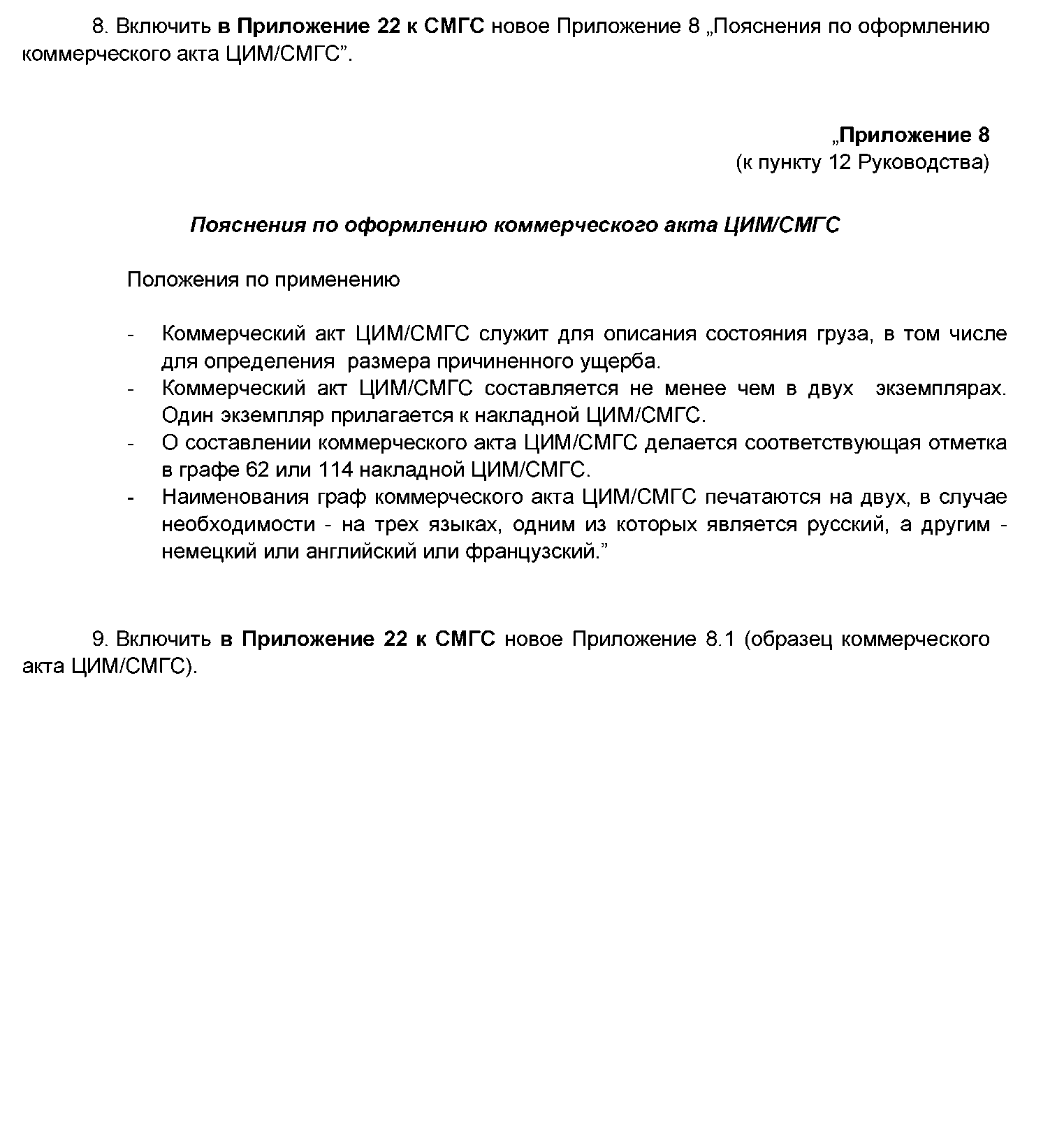 8. Включить в Приложение 22 к СМГС новое Приложение 8 „Пояснения по оформлению коммерческого акта ЦИМ/СМГС”.

„Приложение 8
(к пункту 12 Руководства)

Пояснения по оформлению коммерческого акта ЦИМ/СМГС

Положения по применению

- Коммерческий акт ЦИМ/СМГС служит для описания состояния груза, в том числе для определения размера причиненного ущерба.
- Коммерческий акт ЦИМ/СМГС составляется не менее чем в двух экземплярах. Один экземпляр прилагается к накладной ЦИМ/СМГС.
- О составлении коммерческого акта ЦИМ/СМГС делается соответствующая отметка в графе 62 или 114 накладной ЦИМ/СМГС.
- Наименования граф коммерческого акта ЦИМ/СМГС печатаются на двух, в случае необходимости - на трех языках, одним из которых является русский, а другим - немецкий или английский или французский.”

9. Включить в Приложение 22 к СМГС новое Приложение 8.1 (образец коммерческого акта ЦИМ/СМГС).